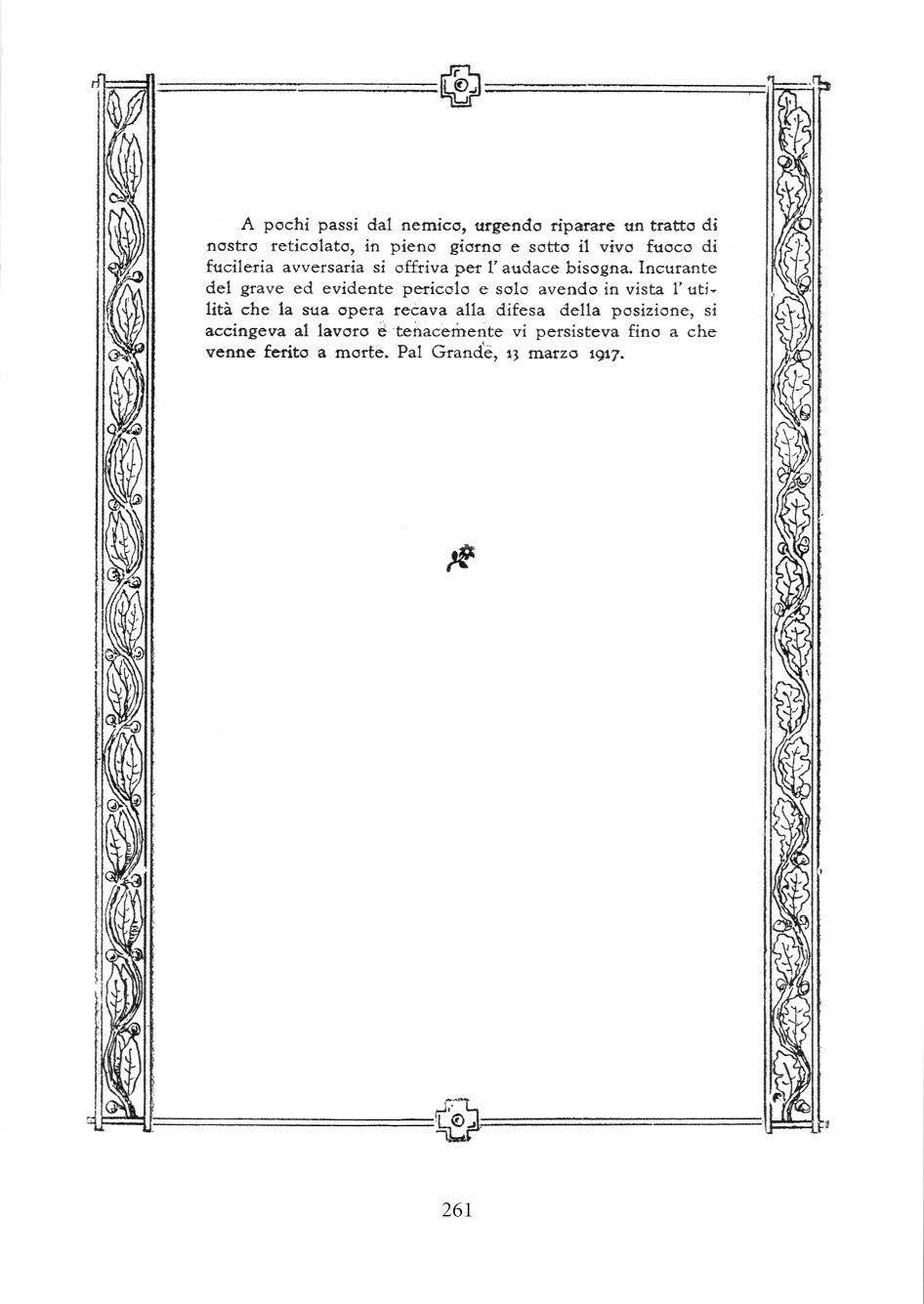 A pochi passi dal nemico, urgendo riparare un tratto di nostro reticolato, in pieno giorno e sotto il vivo fuoco di fucileria avversaria si offriva per l' audace bisogna. Incurante del grave ed evidente pericolo e solo avendo in vista l' utilità che la sua opera recava alla difesa della posizione, si accingeva al lavoro e tenacemente vi persisteva fino a che venne ferito a morte. Pal Grande, 13 marzo 1917.

261